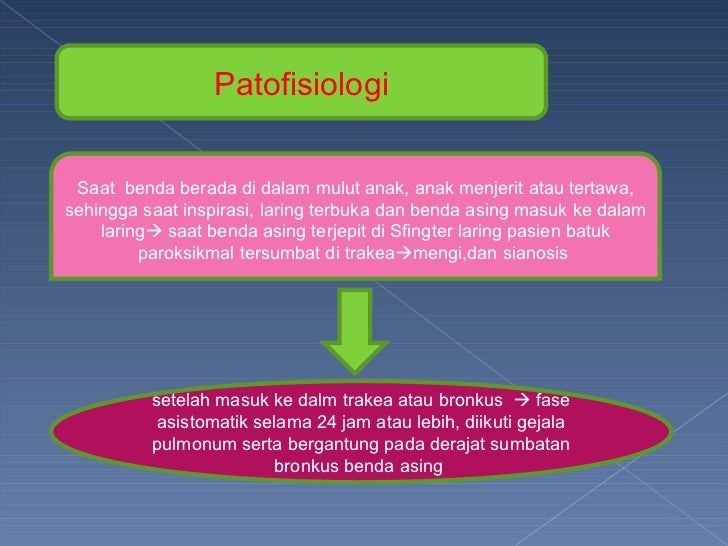 Patofisiologi

Saat benda berada di dalam mulut anak, anak menjerit atau tertawa, sehingga saat inspirasi, laring terbuka dan benda asing masuk ke dalam laring→ saat benda asing terjepit di Sfingter laring pasien batuk paroksikmal tersumbat di trakea→mengi,dan sianosis

setelah masuk ke dalm trakea atau bronkus → fase asistomatik selama 24 jam atau lebih, diikuti gejala pulmonum serta bergantung pada derajat sumbatan bronkus benda asing